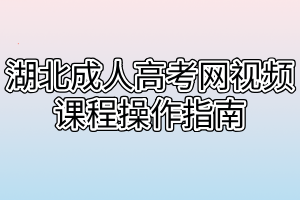 湖北成人高考网视频课程操作指南